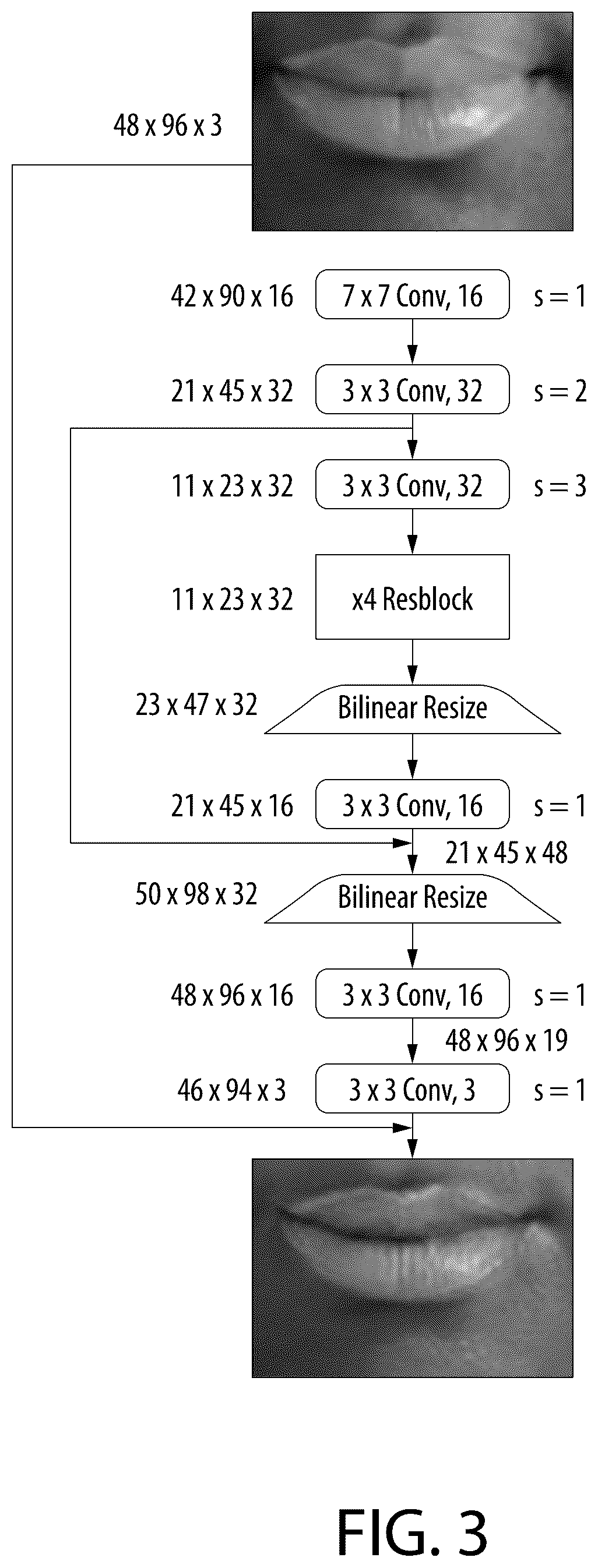 48 x 96 x 3

42 x 90 x 16 7 x 7 Conv, 16 s = 1

21 x 45 x 32 3 x 3 Conv, 32 s = 2

11 x 23 x 32 3 x 3 Conv, 32 s = 3

11 x 23 x 32 x4 Resblock

23 x 47 x 32 Bilinear Resize

21 x 45 x 16 3 x 3 Conv, 16 s = 1

21 x 45 x 48

50 x 98 x 32 Bilinear Resize

48 x 96 x 16 3 x 3 Conv, 16 s = 1

48 x 96 x 19

46 x 94 x 3 3 x 3 Conv, 3 s = 1

FIG. 3